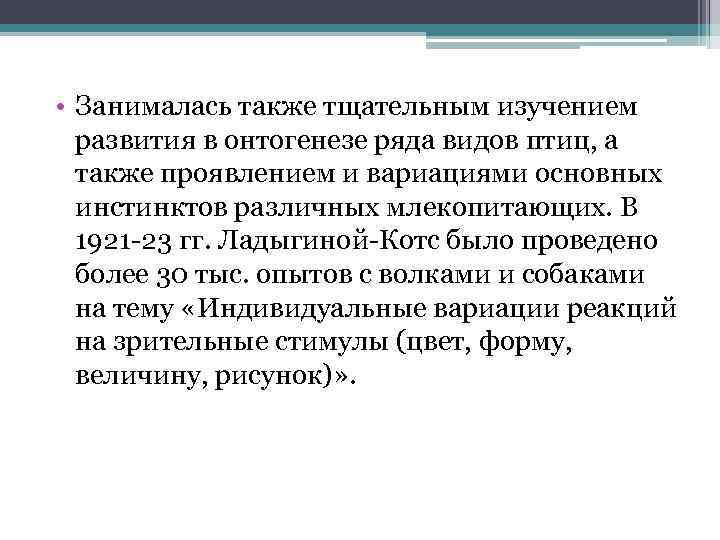 • Занималась также тщательным изучением развития в онтогенезе ряда видов птиц, а также проявлением и вариациями основных инстинктов различных млекопитающих. В 1921-23 гг. Ладыгиной-Котс было проведено более 30 тыс. опытов с волками и собаками на тему «Индивидуальные вариации реакций на зрительные стимулы (цвет, форму, величину, рисунок)».